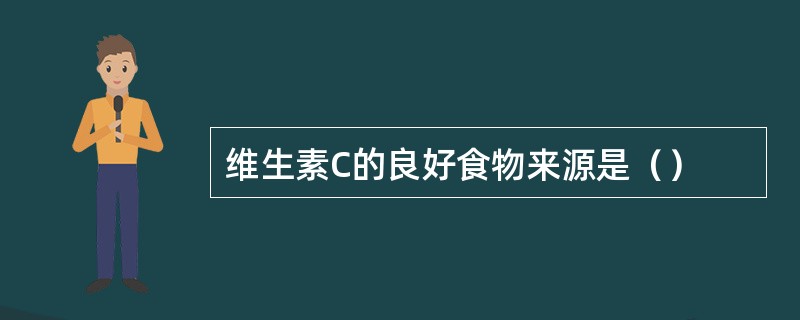 维生素C的良好食物来源是（）